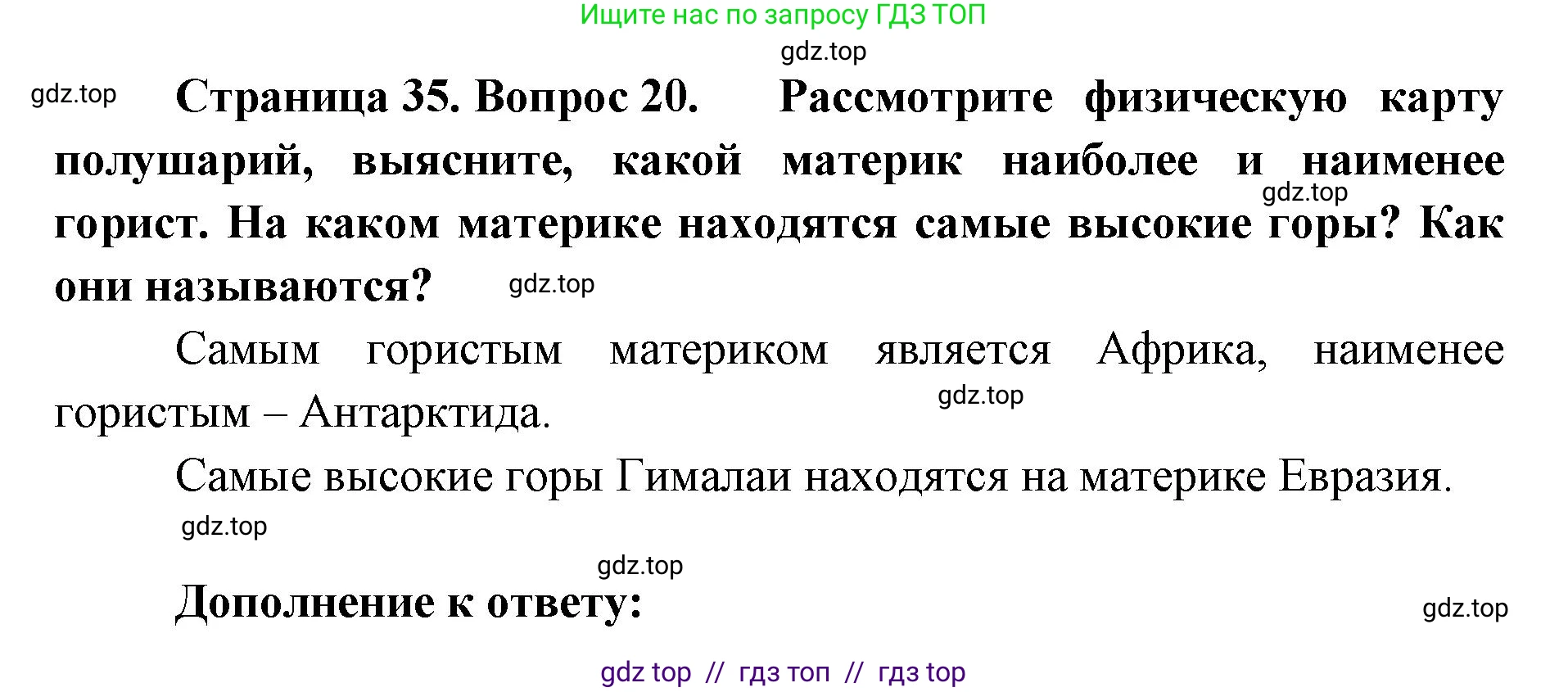 Ищите нас по запросу ГДЗ ТОП

gdz.top

gdz.top **Страница 35. Вопрос 20.** **Рассмотрите физическую карту полушарий, выясните, какой материк наиболее и наименее горист. На каком материке находятся самые высокие горы? Как они называются?**

gdz.top

gdz.top

Самым гористым материком является Африка, наименее гористым – Антарктида.

gdz.top

Самые высокие горы Гималаи находятся на материке Евразия.

gdz.top

gdz.top

**Дополнение к ответу:**

gdz.top

gdz top // гдз топ // гдз top